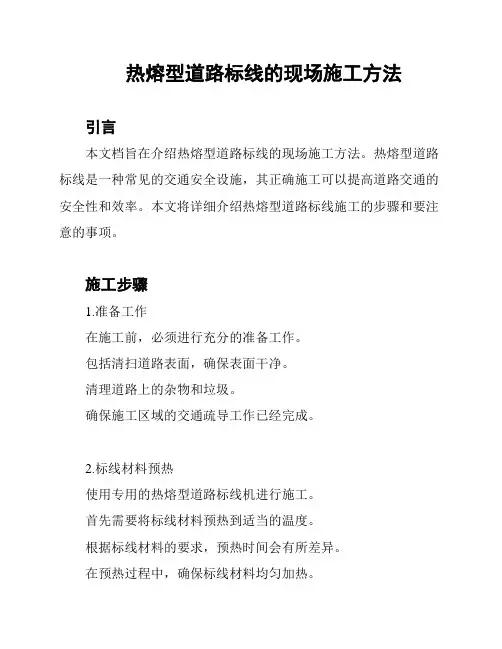 热熔型道路标线的现场施工方法

引言

本文档旨在介绍热熔型道路标线的现场施工方法。热熔型道路标线是一种常见的交通安全设施，其正确施工可以提高道路交通的安全性和效率。本文将详细介绍热熔型道路标线施工的步骤和要注意的事项。

施工步骤

1.准备工作

在施工前，必须进行充分的准备工作。

包括清扫道路表面，确保表面干净。

清理道路上的杂物和垃圾。

确保施工区域的交通疏导工作已经完成。

2.标线材料预热

使用专用的热熔型道路标线机进行施工。

首先需要将标线材料预热到适当的温度。

根据标线材料的要求，预热时间会有所差异。

在预热过程中，确保标线材料均匀加热。